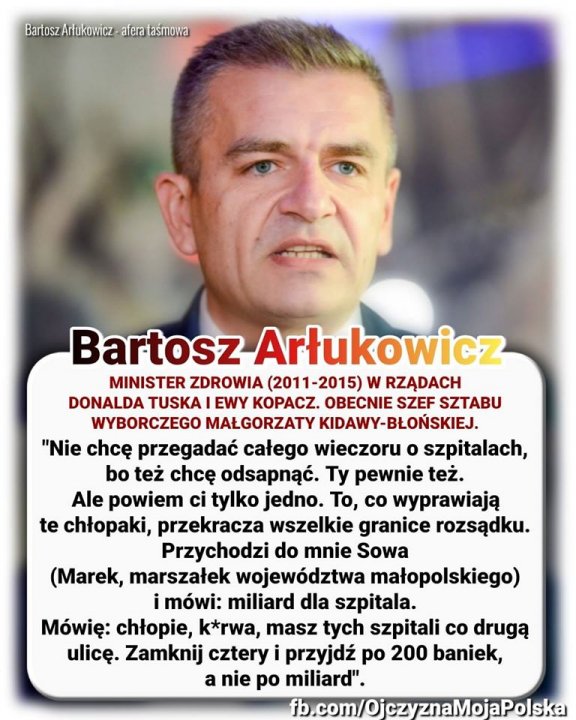 Bartosz Arłukowicz - afera taśmowa

Bartosz Arłukowicz

MINISTER ZDROWIA (2011-2015) W RZĄDACH DONALDA TUSKA I EWY KOPACZ. OBECNIE SZEF SZTABU WYBORCZEGO MAŁGORZATY KIDAWY-BŁOŃSKIEJ.

"Nie chcę przegadać całego wieczoru o szpitalach, bo też chcę odsapnąć. Ty pewnie też. Ale powiem ci tylko jedno. To, co wyprawiają te chłopaki, przekracza wszelkie granice rozsądku. Przychodzi do mnie Sowa (Marek, marszałek województwa małopolskiego) i mówi: miliard dla szpitala. Mówię: chłopie, k*rwa, masz tych szpitali co drugą ulicę. Zamknij cztery i przyjdź po 200 baniek, a nie po miliard".

fb.com/OjczyznaMojaPolska